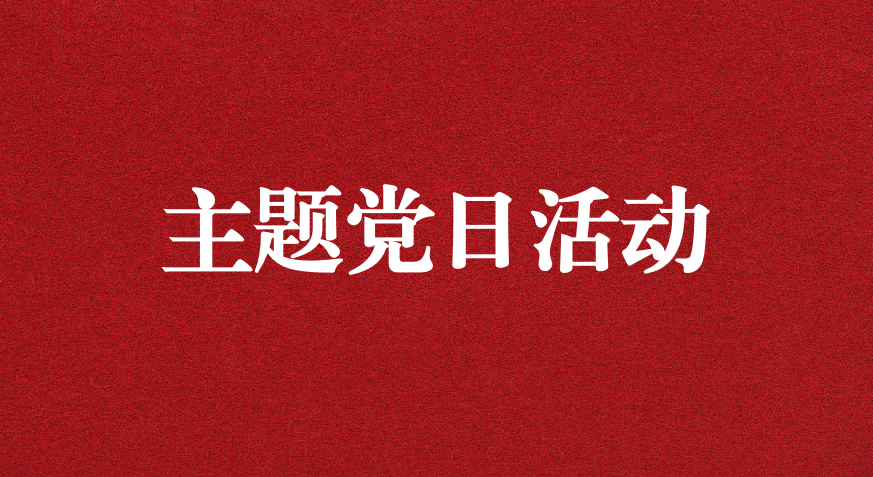 主题党日活动